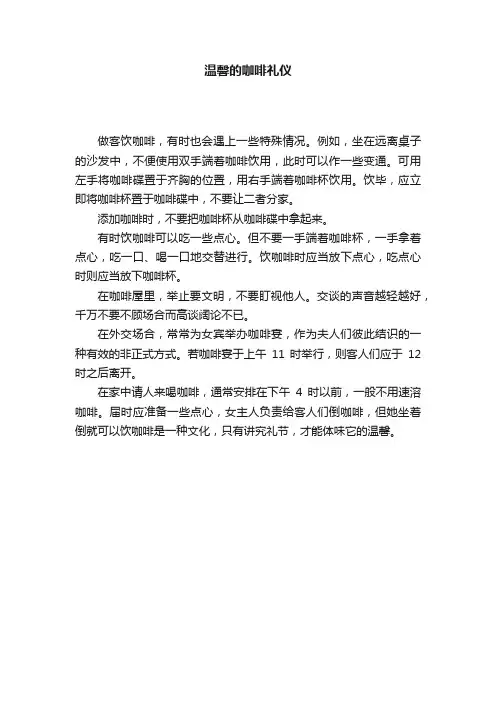 温馨的咖啡礼仪

做客饮咖啡，有时也会遇上一些特殊情况。例如，坐在远离桌子的沙发中，不便使用双手端着咖啡饮用，此时可以作一些变通。可用左手将咖啡碟置于齐胸的位置，用右手端着咖啡杯饮用。饮毕，应立即将咖啡杯置于咖啡碟中，不要让二者分家。

添加咖啡时，不要把咖啡杯从咖啡碟中拿起来。

有时饮咖啡可以吃一些点心。但不要一手端着咖啡杯，一手拿着点心，吃一口、喝一口地交替进行。饮咖啡时应当放下点心，吃点心时则应当放下咖啡杯。

在咖啡屋里，举止要文明，不要盯视他人。交谈的声音越轻越好，千万不要不顾场合而高谈阔论不已。

在外交场合，常常为女宾举办咖啡宴，作为夫人们彼此结识的一种有效的非正式方式。若咖啡宴于上午 11 时举行，则客人们应于 12 时之后离开。

在家中请人来喝咖啡，通常安排在下午 4 时以前，一般不用速溶咖啡。届时应准备一些点心，女主人负责给客人们倒咖啡，但她坐着倒就可以饮咖啡是一种文化，只有讲究礼节，才能体味它的温馨。